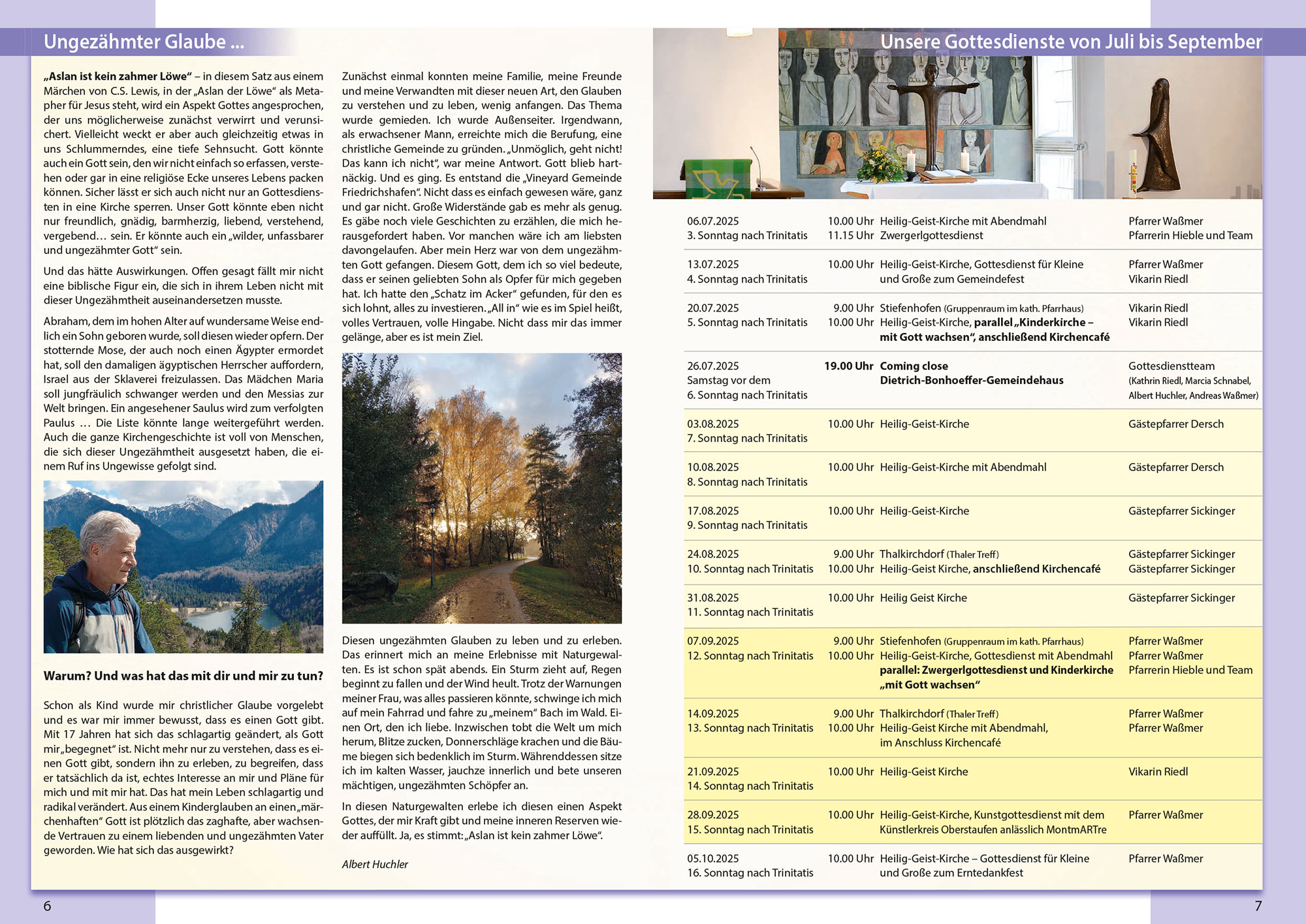 Ungezähmter Glaube ...

„Aslan ist kein zahmer Löwe“ – in diesem Satz aus einem Märchen von C.S. Lewis, in der „Aslan der Löwe“ als Metapher für Jesus steht, wird ein Aspekt Gottes angesprochen, der uns möglicherweise zunächst verwirrt und verunsichert. Vielleicht weckt er aber auch gleichzeitig etwas in uns Schlummerndes, eine tiefe Sehnsucht. Gott könnte auch ein Gott sein, den wir nicht einfach so erfassen, verstehen oder gar in eine religiöse Ecke unseres Lebens packen können. Sicher lässt er sich auch nicht nur an Gottesdiensten in eine Kirche sperren. Unser Gott könnte eben nicht nur freundlich, gnädig, barmherzig, liebend, verstehend, vergebend… sein. Er könnte auch ein „wilder, unfassbarer und ungezähmter Gott“ sein.

Und das hätte Auswirkungen. Offen gesagt fällt mir nicht eine biblische Figur ein, die sich in ihrem Leben nicht mit dieser Ungezähmtheit auseinandersetzen musste.

Abraham, dem im hohen Alter auf wundersame Weise endlich ein Sohn geboren wurde, soll diesen wieder opfern. Der stotternde Mose, der auch noch einen Ägypter ermordet hat, soll den damaligen ägyptischen Herrscher auffordern, Israel aus der Sklaverei freizulassen. Das Mädchen Maria soll jungfräulich schwanger werden und den Messias zur Welt bringen. Ein angesehener Saulus wird zum verfolgten Paulus … Die Liste könnte lange weitergeführt werden. Auch die ganze Kirchengeschichte ist voll von Menschen, die sich dieser Ungezähmtheit ausgesetzt haben, die einem Ruf ins Ungewisse gefolgt sind.

Warum? Und was hat das mit dir und mir zu tun?

Schon als Kind wurde mir christlicher Glaube vorgelebt und es war mir immer bewusst, dass es einen Gott gibt. Mit 17 Jahren hat sich das schlagartig geändert, als Gott mir „begegnet“ ist. Nicht mehr nur zu verstehen, dass es einen Gott gibt, sondern ihn zu erleben, zu begreifen, dass er tatsächlich da ist, echtes Interesse an mir und Pläne für mich und mit mir hat. Das hat mein Leben schlagartig und radikal verändert. Aus einem Kinderglauben an einen „märchenhaften“ Gott ist plötzlich das zaghafte, aber wachsende Vertrauen zu einem liebenden und ungezähmten Vater geworden. Wie hat sich das ausgewirkt?

Zunächst einmal konnten meine Familie, meine Freunde und meine Verwandten mit dieser neuen Art, den Glauben zu verstehen und zu leben, wenig anfangen. Das Thema wurde gemieden. Ich wurde Außenseiter. Irgendwann, als erwachsener Mann, erreichte mich die Berufung, eine christliche Gemeinde zu gründen. „Unmöglich, geht nicht! Das kann ich nicht“, war meine Antwort. Gott blieb hartnäckig. Und es ging. Es entstand die „Vineyard Gemeinde Friedrichshafen“. Nicht dass es einfach gewesen wäre, ganz und gar nicht. Große Widerstände gab es mehr als genug. Es gäbe noch viele Geschichten zu erzählen, die mich herausgefordert haben. Vor manchen wäre ich am liebsten davongelaufen. Aber mein Herz war von dem ungezähmten Gott gefangen. Diesem Gott, dem ich so viel bedeute, dass er seinen geliebten Sohn als Opfer für mich gegeben hat. Ich hatte den „Schatz im Acker“ gefunden, für den es sich lohnt, alles zu investieren. „All in“ wie es im Spiel heißt, volles Vertrauen, volle Hingabe. Nicht dass mir das immer gelänge, aber es ist mein Ziel.

Diesen ungezähmten Glauben zu leben und zu erleben. Das erinnert mich an meine Erlebnisse mit Naturgewalten. Es ist schon spät abends. Ein Sturm zieht auf, Regen beginnt zu fallen und der Wind heult. Trotz der Warnungen meiner Frau, was alles passieren könnte, schwinge ich mich auf mein Fahrrad und fahre zu „meinem“ Bach im Wald. Einen Ort, den ich liebe. Inzwischen tobt die Welt um mich herum, Blitze zucken, Donnerschläge krachen und die Bäume biegen sich bedenklich im Sturm. Währenddessen sitze ich im kalten Wasser, jauchze innerlich und bete unseren mächtigen, ungezähmten Schöpfer an.

In diesen Naturgewalten erlebe ich diesen einen Aspekt Gottes, der mir Kraft gibt und meine inneren Reserven wieder auffüllt. Ja, es stimmt: „Aslan ist kein zahmer Löwe“.

Albert Huchler

6

Unsere Gottesdienste von Juli bis September

| | | | |
|---|---|---|---|
| 06.07.2025 3. Sonntag nach Trinitatis | 10.00 Uhr 11.15 Uhr | Heilig-Geist-Kirche mit Abendmahl Zwergerlgottesdienst | Pfarrer Waßmer Pfarrerin Hieble und Team |
| 13.07.2025 4. Sonntag nach Trinitatis | 10.00 Uhr | Heilig-Geist-Kirche, Gottesdienst für Kleine und Große zum Gemeindefest | Pfarrer Waßmer Vikarin Riedl |
| 20.07.2025 5. Sonntag nach Trinitatis | 9.00 Uhr 10.00 Uhr | Stiefenhofen (Gruppenraum im kath. Pfarrhaus) Heilig-Geist-Kirche, parallel „Kinderkirche – mit Gott wachsen“, anschließend Kirchencafé | Vikarin Riedl Vikarin Riedl |
| 26.07.2025 Samstag vor dem 6. Sonntag nach Trinitatis | 19.00 Uhr | Coming close Dietrich-Bonhoeffer-Gemeindehaus | Gottesdienstteam (Kathrin Riedl, Marcia Schnabel, Albert Huchler, Andreas Waßmer) |
| 03.08.2025 7. Sonntag nach Trinitatis | 10.00 Uhr | Heilig-Geist-Kirche | Gästepfarrer Dersch |
| 10.08.2025 8. Sonntag nach Trinitatis | 10.00 Uhr | Heilig-Geist-Kirche mit Abendmahl | Gästepfarrer Dersch |
| 17.08.2025 9. Sonntag nach Trinitatis | 10.00 Uhr | Heilig-Geist-Kirche | Gästepfarrer Sickinger |
| 24.08.2025 10. Sonntag nach Trinitatis | 9.00 Uhr 10.00 Uhr | Thalkirchdorf (Thaler Treff) Heilig-Geist Kirche, anschließend Kirchencafé | Gästepfarrer Sickinger Gästepfarrer Sickinger |
| 31.08.2025 11. Sonntag nach Trinitatis | 10.00 Uhr | Heilig Geist Kirche | Gästepfarrer Sickinger |
| 07.09.2025 12. Sonntag nach Trinitatis | 9.00 Uhr 10.00 Uhr | Stiefenhofen (Gruppenraum im kath. Pfarrhaus) Heilig-Geist-Kirche, Gottesdienst mit Abendmahl parallel: Zwergerlgottesdienst und Kinderkirche „mit Gott wachsen“ | Pfarrer Waßmer Pfarrer Waßmer Pfarrerin Hieble und Team |
| 14.09.2025 13. Sonntag nach Trinitatis | 9.00 Uhr 10.00 Uhr | Thalkirchdorf (Thaler Treff) Heilig-Geist Kirche mit Abendmahl, im Anschluss Kirchencafé | Pfarrer Waßmer Pfarrer Waßmer |
| 21.09.2025 14. Sonntag nach Trinitatis | 10.00 Uhr | Heilig-Geist Kirche | Vikarin Riedl |
| 28.09.2025 15. Sonntag nach Trinitatis | 10.00 Uhr | Heilig-Geist-Kirche, Kunstgottesdienst mit dem Künstlerkreis Oberstaufen anlässlich MontmARTre | Pfarrer Waßmer |
| 05.10.2025 16. Sonntag nach Trinitatis | 10.00 Uhr | Heilig-Geist-Kirche – Gottesdienst für Kleine und Große zum Erntedankfest | Pfarrer Waßmer |

7